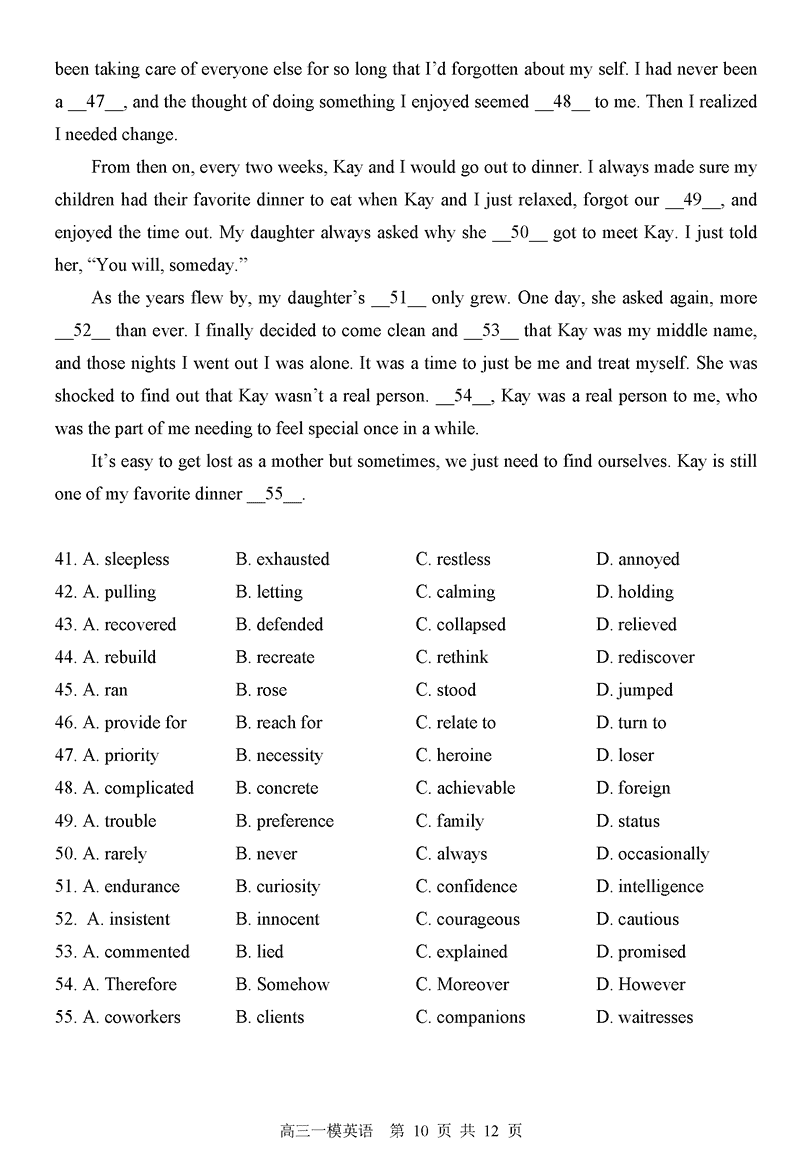 been taking care of everyone else for so long that I'd forgotten about my self. I had never been a __47__, and the thought of doing something I enjoyed seemed __48__ to me. Then I realized I needed change.

From then on, every two weeks, Kay and I would go out to dinner. I always made sure my children had their favorite dinner to eat when Kay and I just relaxed, forgot our __49__, and enjoyed the time out. My daughter always asked why she __50__ got to meet Kay. I just told her, "You will, someday."

As the years flew by, my daughter's __51__ only grew. One day, she asked again, more __52__ than ever. I finally decided to come clean and __53__ that Kay was my middle name, and those nights I went out I was alone. It was a time to just be me and treat myself. She was shocked to find out that Kay wasn't a real person. __54__, Kay was a real person to me, who was the part of me needing to feel special once in a while.

It's easy to get lost as a mother but sometimes, we just need to find ourselves. Kay is still one of my favorite dinner __55__.

41. A. sleepless B. exhausted C. restless D. annoyed
42. A. pulling B. letting C. calming D. holding
43. A. recovered B. defended C. collapsed D. relieved
44. A. rebuild B. recreate C. rethink D. rediscover
45. A. ran B. rose C. stood D. jumped
46. A. provide for B. reach for C. relate to D. turn to
47. A. priority B. necessity C. heroine D. loser
48. A. complicated B. concrete C. achievable D. foreign
49. A. trouble B. preference C. family D. status
50. A. rarely B. never C. always D. occasionally
51. A. endurance B. curiosity C. confidence D. intelligence
52. A. insistent B. innocent C. courageous D. cautious
53. A. commented B. lied C. explained D. promised
54. A. Therefore B. Somehow C. Moreover D. However
55. A. coworkers B. clients C. companions D. waitresses

高三一模英语 第 10 页 共 12 页